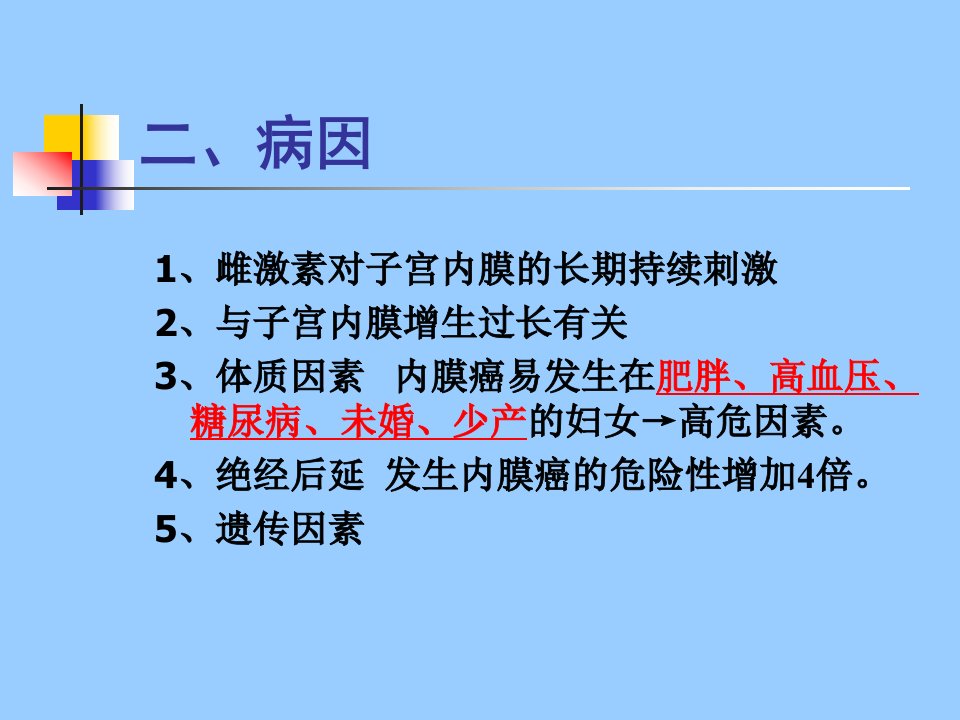 二、病因

1、雌激素对子宫内膜的长期持续刺激

2、与子宫内膜增生过长有关

3、体质因素 内膜癌易发生在肥胖、高血压、糖尿病、未婚、少产的妇女→高危因素。

4、绝经后延 发生内膜癌的危险性增加4倍。

5、遗传因素